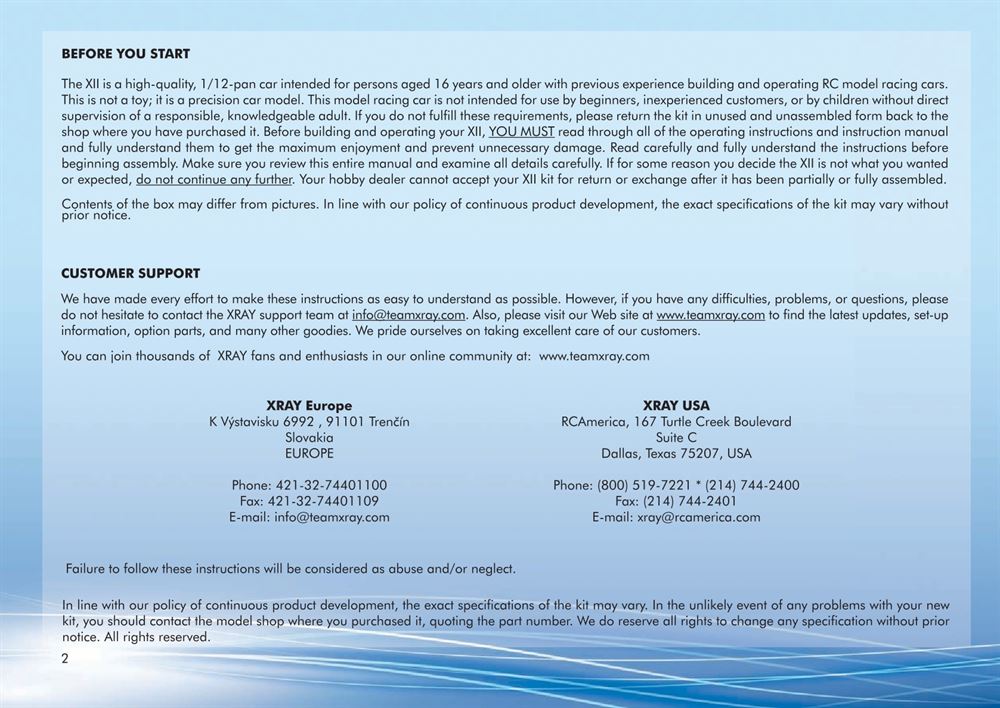 BEFORE YOU START

The XII is a high-quality, 1/12-pan car intended for persons aged 16 years and older with previous experience building and operating RC model racing cars. This is not a toy; it is a precision car model. This model racing car is not intended for use by beginners, inexperienced customers, or by children without direct supervision of a responsible, knowledgeable adult. If you do not fulfill these requirements, please return the kit in unused and unassembled form back to the shop where you have purchased it. Before building and operating your XII, YOU MUST read through all of the operating instructions and instruction manual and fully understand them to get the maximum enjoyment and prevent unnecessary damage. Read carefully and fully understand the instructions before beginning assembly. Make sure you review this entire manual and examine all details carefully. If for some reason you decide the XII is not what you wanted or expected, do not continue any further. Your hobby dealer cannot accept your XII kit for return or exchange after it has been partially or fully assembled.

Contents of the box may differ from pictures. In line with our policy of continuous product development, the exact specifications of the kit may vary without prior notice.

CUSTOMER SUPPORT

We have made every effort to make these instructions as easy to understand as possible. However, if you have any difficulties, problems, or questions, please do not hesitate to contact the XRAY support team at info@teamxray.com. Also, please visit our Web site at www.teamxray.com to find the latest updates, set-up information, option parts, and many other goodies. We pride ourselves on taking excellent care of our customers.

You can join thousands of XRAY fans and enthusiasts in our online community at: www.teamxray.com

XRAY Europe
K Výstavisku 6992 , 91101 Trenčín
Slovakia
EUROPE

Phone: 421-32-74401100
Fax: 421-32-74401109
E-mail: info@teamxray.com

XRAY USA
RCAmerica, 167 Turtle Creek Boulevard
Suite C
Dallas, Texas 75207, USA

Phone: (800) 519-7221 * (214) 744-2400
Fax: (214) 744-2401
E-mail: xray@rcamerica.com

Failure to follow these instructions will be considered as abuse and/or neglect.

In line with our policy of continuous product development, the exact specifications of the kit may vary. In the unlikely event of any problems with your new kit, you should contact the model shop where you purchased it, quoting the part number. We do reserve all rights to change any specification without prior notice. All rights reserved.

2